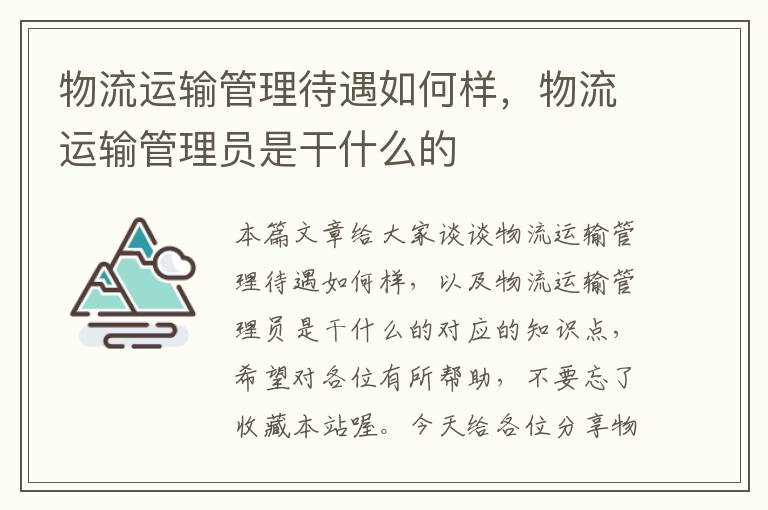 物流运输管理待遇如何样，物流运输管理员是干什么的

本篇文章给大家谈谈物流运输管理待遇如何样，以及物流运输管理员是干什么的对应的知识点，希望对各位有所帮助，不要忘了收藏本站喔。今天给各位分享物